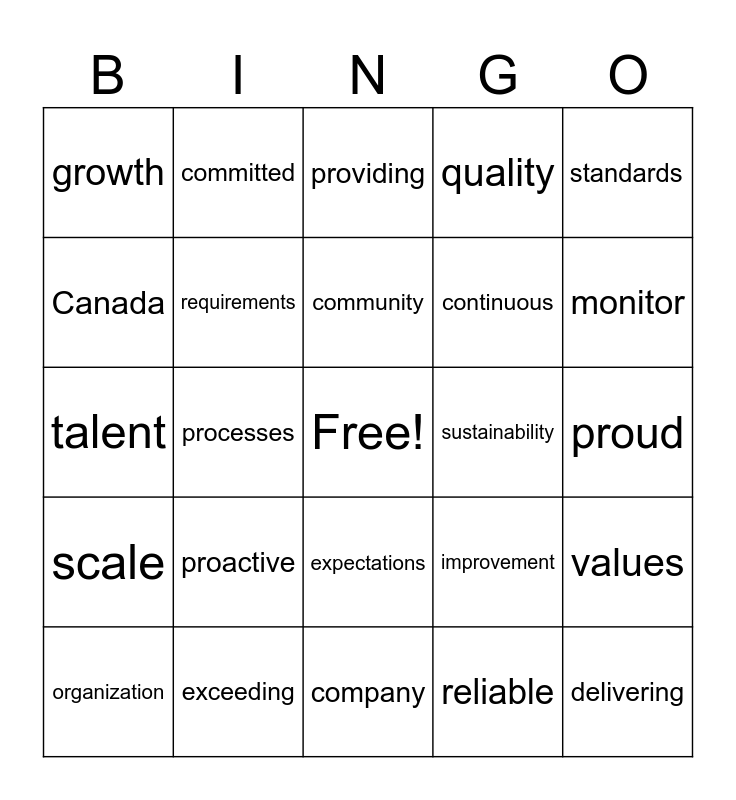 | B | I | N | G | O |
|---|---|---|---|---|
| growth | committed | providing | quality | standards |
| Canada | requirements | community | continuous | monitor |
| talent | processes | Free! | sustainability | proud |
| scale | proactive | expectations | improvement | values |
| organization | exceeding | company | reliable | delivering |